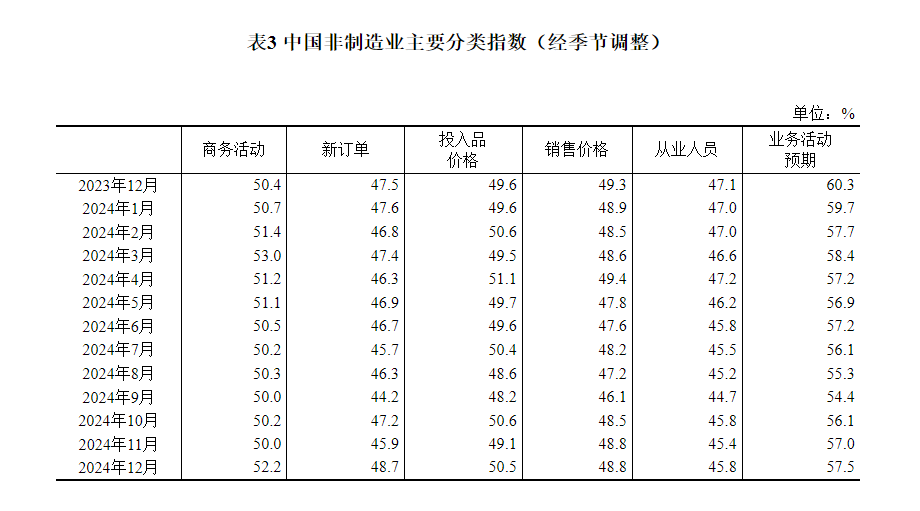 表3 中国非制造业主要分类指数（经季节调整）

单位：%

| | 商务活动 | 新订单 | 投入品价格 | 销售价格 | 从业人员 | 业务活动预期 |
|---|---|---|---|---|---|---|
| 2023年12月 | 50.4 | 47.5 | 49.6 | 49.3 | 47.1 | 60.3 |
| 2024年1月 | 50.7 | 47.6 | 49.6 | 48.9 | 47.0 | 59.7 |
| 2024年2月 | 51.4 | 46.8 | 50.6 | 48.5 | 47.0 | 57.7 |
| 2024年3月 | 53.0 | 47.4 | 49.5 | 48.6 | 46.6 | 58.4 |
| 2024年4月 | 51.2 | 46.3 | 51.1 | 49.4 | 47.2 | 57.2 |
| 2024年5月 | 51.1 | 46.9 | 49.7 | 47.8 | 46.2 | 56.9 |
| 2024年6月 | 50.5 | 46.7 | 49.6 | 47.6 | 45.8 | 57.2 |
| 2024年7月 | 50.2 | 45.7 | 50.4 | 48.2 | 45.5 | 56.1 |
| 2024年8月 | 50.3 | 46.3 | 48.6 | 47.2 | 45.2 | 55.3 |
| 2024年9月 | 50.0 | 44.2 | 48.2 | 46.1 | 44.7 | 54.4 |
| 2024年10月 | 50.2 | 47.2 | 50.6 | 48.5 | 45.8 | 56.1 |
| 2024年11月 | 50.0 | 45.9 | 49.1 | 48.8 | 45.4 | 57.0 |
| 2024年12月 | 52.2 | 48.7 | 50.5 | 48.8 | 45.8 | 57.5 |